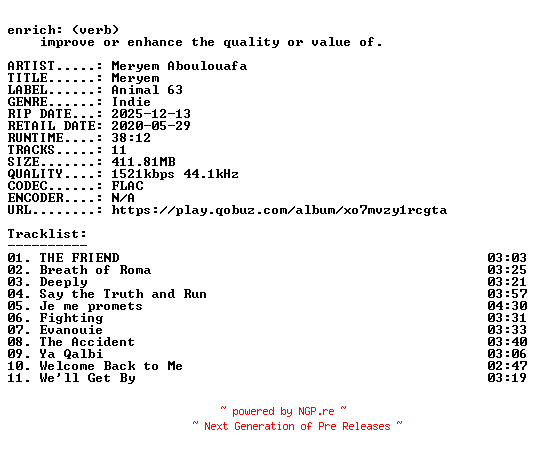 enrich: (verb)
improve or enhance the quality or value of.

ARTIST.....: Meryem Aboulouafa
TITLE......: Meryem
LABEL......: Animal 63
GENRE......: Indie
RIP DATE...: 2025-12-13
RETAIL DATE: 2020-05-29
RUNTIME....: 38:12
TRACKS.....: 11
SIZE.......: 411.81MB
QUALITY....: 1521kbps 44.1kHz
CODEC......: FLAC
ENCODER....: N/A
URL........: https://play.qobuz.com/album/xo7mvzy1rcgta

Tracklist:
----------
01. THE FRIEND 03:03
02. Breath of Roma 03:25
03. Deeply 03:21
04. Say the Truth and Run 03:57
05. Je me promets 04:30
06. Fighting 03:31
07. Evanouie 03:33
08. The Accident 03:40
09. Ya Qalbi 03:06
10. Welcome Back to Me 02:47
11. We'll Get By 03:19

~ powered by NGP.re ~
~ Next Generation of Pre Releases ~